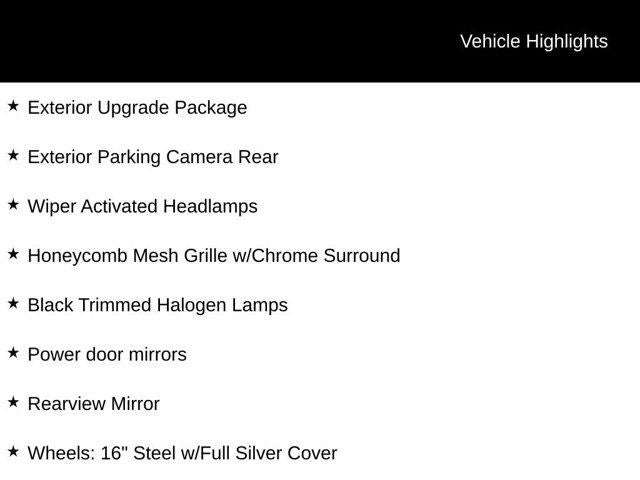 Vehicle Highlights

★ Exterior Upgrade Package

★ Exterior Parking Camera Rear

★ Wiper Activated Headlamps

★ Honeycomb Mesh Grille w/Chrome Surround

★ Black Trimmed Halogen Lamps

★ Power door mirrors

★ Rearview Mirror

★ Wheels: 16" Steel w/Full Silver Cover